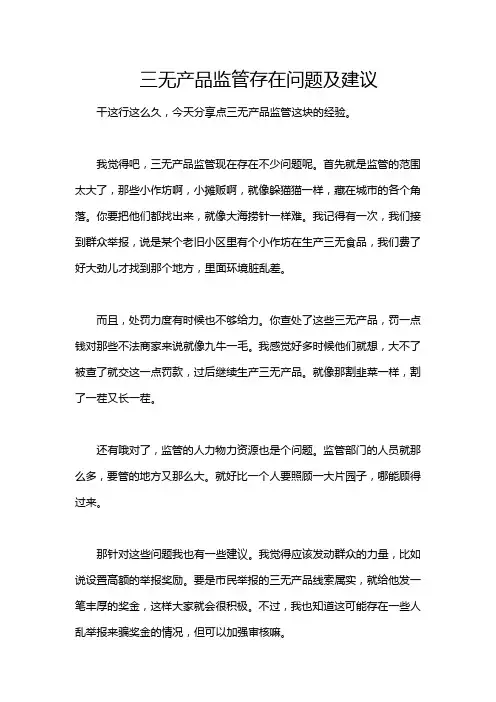 三无产品监管存在问题及建议

干这行这么久，今天分享点三无产品监管这块的经验。

我觉得吧，三无产品监管现在存在不少问题呢。首先就是监管的范围太大了，那些小作坊啊，小摊贩啊，就像躲猫猫一样，藏在城市的各个角落。你要把他们都找出来，就像大海捞针一样难。我记得有一次，我们接到群众举报，说是某个老旧小区里有个小作坊在生产三无食品，我们费了好大劲儿才找到那个地方，里面环境脏乱差。

而且，处罚力度有时候也不够给力。你查处了这些三无产品，罚一点钱对那些不法商家来说就像九牛一毛。我感觉好多时候他们就想，大不了被查了就交这一点罚款，过后继续生产三无产品。就像那割韭菜一样，割了一茬又长一茬。

还有哦对了，监管的人力物力资源也是个问题。监管部门的人员就那么多，要管的地方又那么大。就好比一个人要照顾一大片园子，哪能顾得过来。

那针对这些问题我也有一些建议。我觉得应该发动群众的力量，比如说设置高额的举报奖励。要是市民举报的三无产品线索属实，就给他发一笔丰厚的奖金，这样大家就会很积极。不过，我也知道这可能存在一些人乱举报来骗奖金的情况，但可以加强审核嘛。